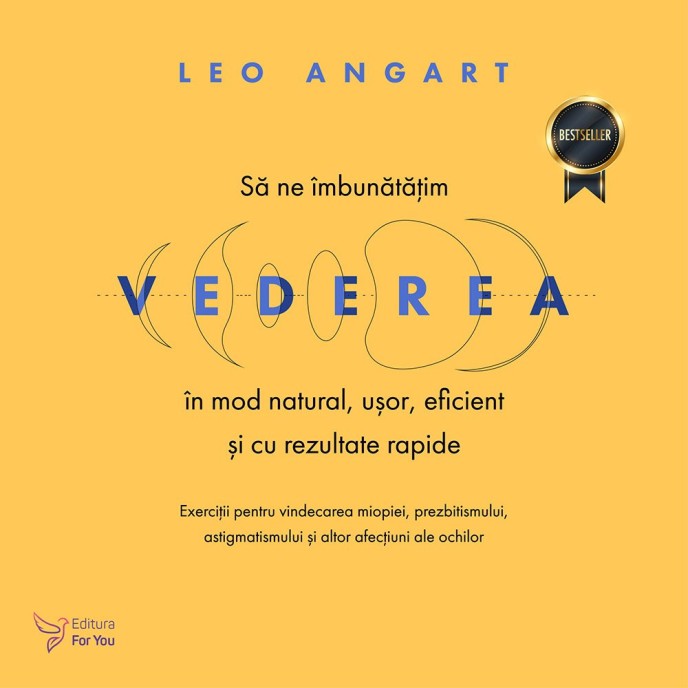 LEO ANGART

BESTSELLER

Să ne îmbunătățim

VEDEREA

în mod natural, ușor, eficient și cu rezultate rapide

Exerciții pentru vindecarea miopiei, prezbitismului, astigmatismului și altor afecțiuni ale ochilor

Editura
For You